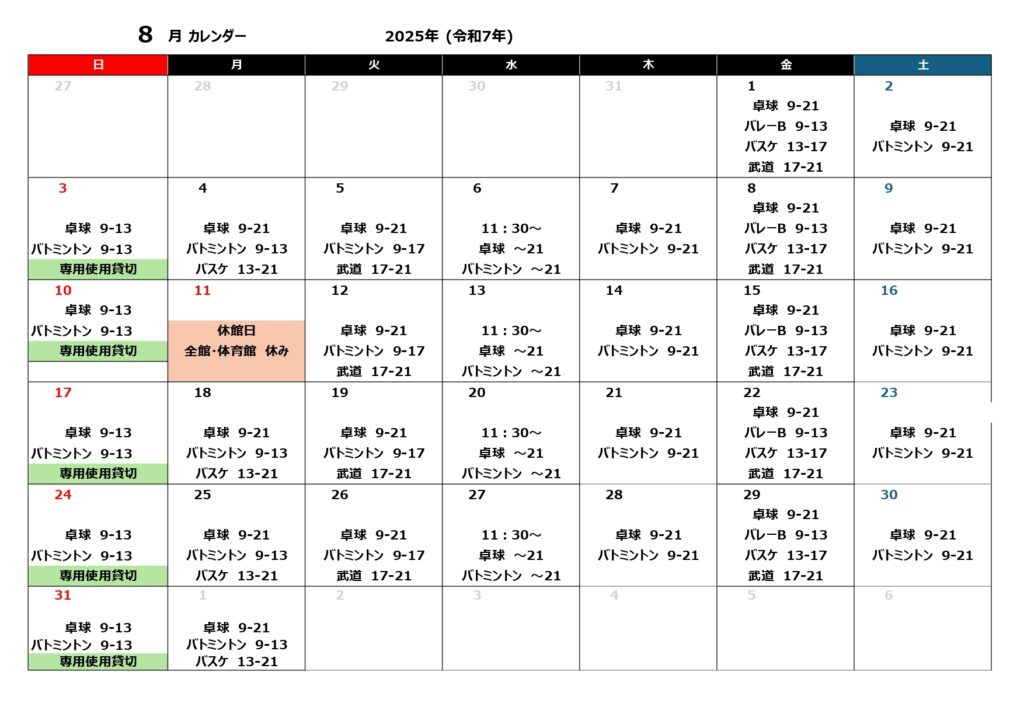 8 月 カレンダー 2025年 (令和7年)

| 日 | 月 | 火 | 水 | 木 | 金 | 土 |
|---|---|---|---|---|---|---|
| 27 | 28 | 29 | 30 | 31 | 1 卓球 9-21 バレーB 9-13 バスケ 13-17 武道 17-21 | 2 卓球 9-21 バトミントン 9-21 |
| 3 卓球 9-13 バトミントン 9-13 専用使用貸切 | 4 卓球 9-21 バトミントン 9-13 バスケ 13-21 | 5 卓球 9-21 バトミントン 9-17 武道 17-21 | 6 11：30～ 卓球 ～21 バトミントン ～21 | 7 卓球 9-21 バトミントン 9-21 | 8 卓球 9-21 バレーB 9-13 バスケ 13-17 武道 17-21 | 9 卓球 9-21 バトミントン 9-21 |
| 10 卓球 9-13 バトミントン 9-13 専用使用貸切 | 11 休館日 全館･体育館 休み | 12 卓球 9-21 バトミントン 9-17 武道 17-21 | 13 11：30～ 卓球 ～21 バトミントン ～21 | 14 卓球 9-21 バトミントン 9-21 | 15 卓球 9-21 バレーB 9-13 バスケ 13-17 武道 17-21 | 16 卓球 9-21 バトミントン 9-21 |
| 17 卓球 9-13 バトミントン 9-13 専用使用貸切 | 18 卓球 9-21 バトミントン 9-13 バスケ 13-21 | 19 卓球 9-21 バトミントン 9-17 武道 17-21 | 20 11：30～ 卓球 ～21 バトミントン ～21 | 21 卓球 9-21 バトミントン 9-21 | 22 卓球 9-21 バレーB 9-13 バスケ 13-17 武道 17-21 | 23 卓球 9-21 バトミントン 9-21 |
| 24 卓球 9-13 バトミントン 9-13 専用使用貸切 | 25 卓球 9-21 バトミントン 9-13 バスケ 13-21 | 26 卓球 9-21 バトミントン 9-17 武道 17-21 | 27 11：30～ 卓球 ～21 バトミントン ～21 | 28 卓球 9-21 バトミントン 9-21 | 29 卓球 9-21 バレーB 9-13 バスケ 13-17 武道 17-21 | 30 卓球 9-21 バトミントン 9-21 |
| 31 卓球 9-13 バトミントン 9-13 専用使用貸切 | 1 卓球 9-21 バトミントン 9-13 バスケ 13-21 | 2 | 3 | 4 | 5 | 6 |